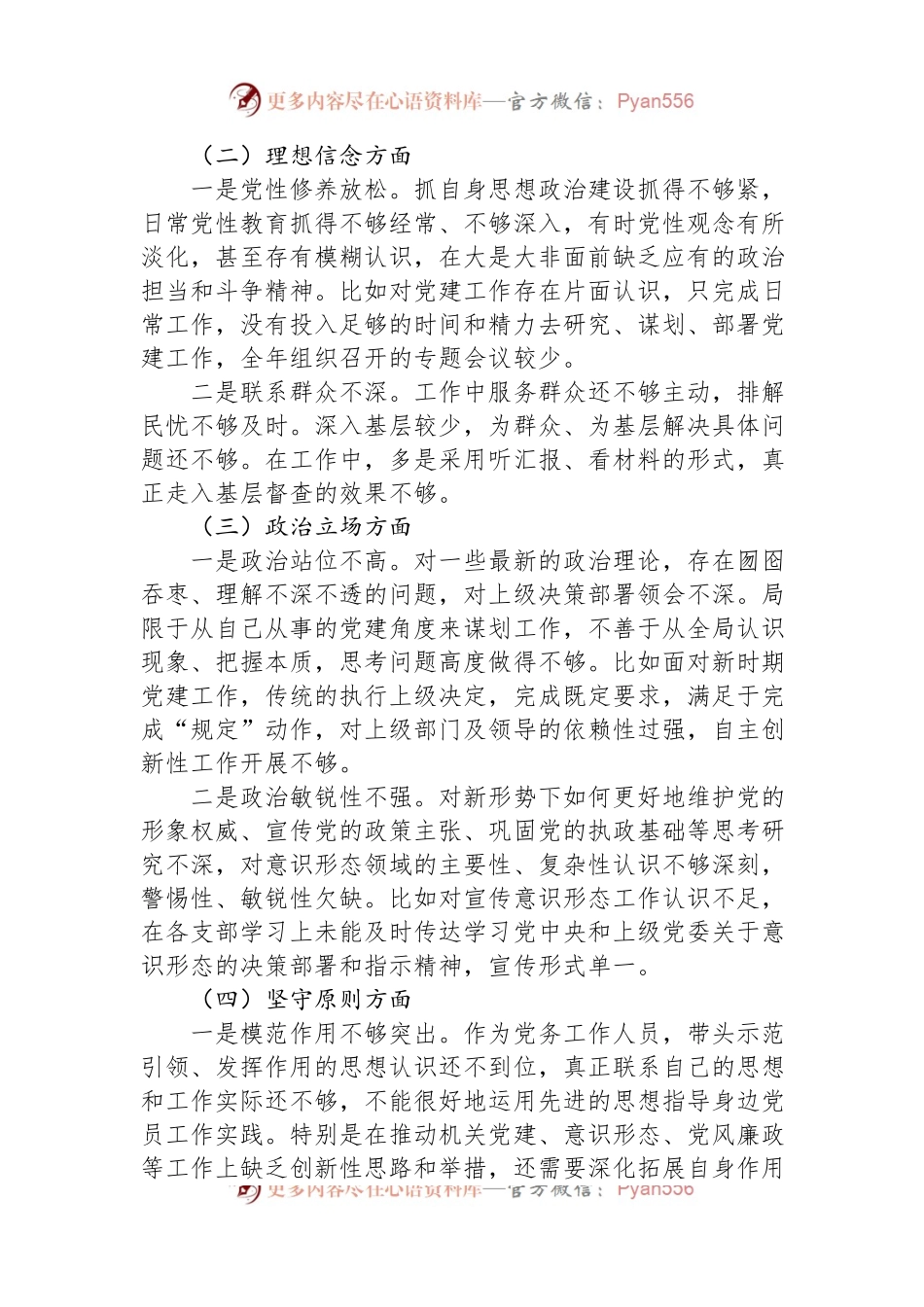 更多内容尽在心语资料库—官方微信：Pyan556

（二）理想信念方面

一是党性修养放松。抓自身思想政治建设抓得不够紧，日常党性教育抓得不够经常、不够深入，有时党性观念有所淡化，甚至存有模糊认识，在大是大非面前缺乏应有的政治担当和斗争精神。比如对党建工作存在片面认识，只完成日常工作，没有投入足够的时间和精力去研究、谋划、部署党建工作，全年组织召开的专题会议较少。

二是联系群众不深。工作中服务群众还不够主动，排解民忧不够及时。深入基层较少，为群众、为基层解决具体问题还不够。在工作中，多是采用听汇报、看材料的形式，真正走入基层督查的效果不够。

（三）政治立场方面

一是政治站位不高。对一些最新的政治理论，存在囫囵吞枣、理解不深不透的问题，对上级决策部署领会不深。局限于从自己从事的党建角度来谋划工作，不善于从全局认识现象、把握本质，思考问题高度做得不够。比如面对新时期党建工作，传统的执行上级决定，完成既定要求，满足于完成“规定”动作，对上级部门及领导的依赖性过强，自主创新性工作开展不够。

二是政治敏锐性不强。对新形势下如何更好地维护党的形象权威、宣传党的政策主张、巩固党的执政基础等思考研究不深，对意识形态领域的主要性、复杂性认识不够深刻，警惕性、敏锐性欠缺。比如对宣传意识形态工作认识不足，在各支部学习上未能及时传达学习党中央和上级党委关于意识形态的决策部署和指示精神，宣传形式单一。

（四）坚守原则方面

一是模范作用不够突出。作为党务工作人员，带头示范引领、发挥作用的思想认识还不到位，真正联系自己的思想和工作实际还不够，不能很好地运用先进的思想指导身边党员工作实践。特别是在推动机关党建、意识形态、党风廉政等工作上缺乏创新性思路和举措，还需要深化拓展自身作用

更多内容尽在心语资料库—官方微信：Pyan556